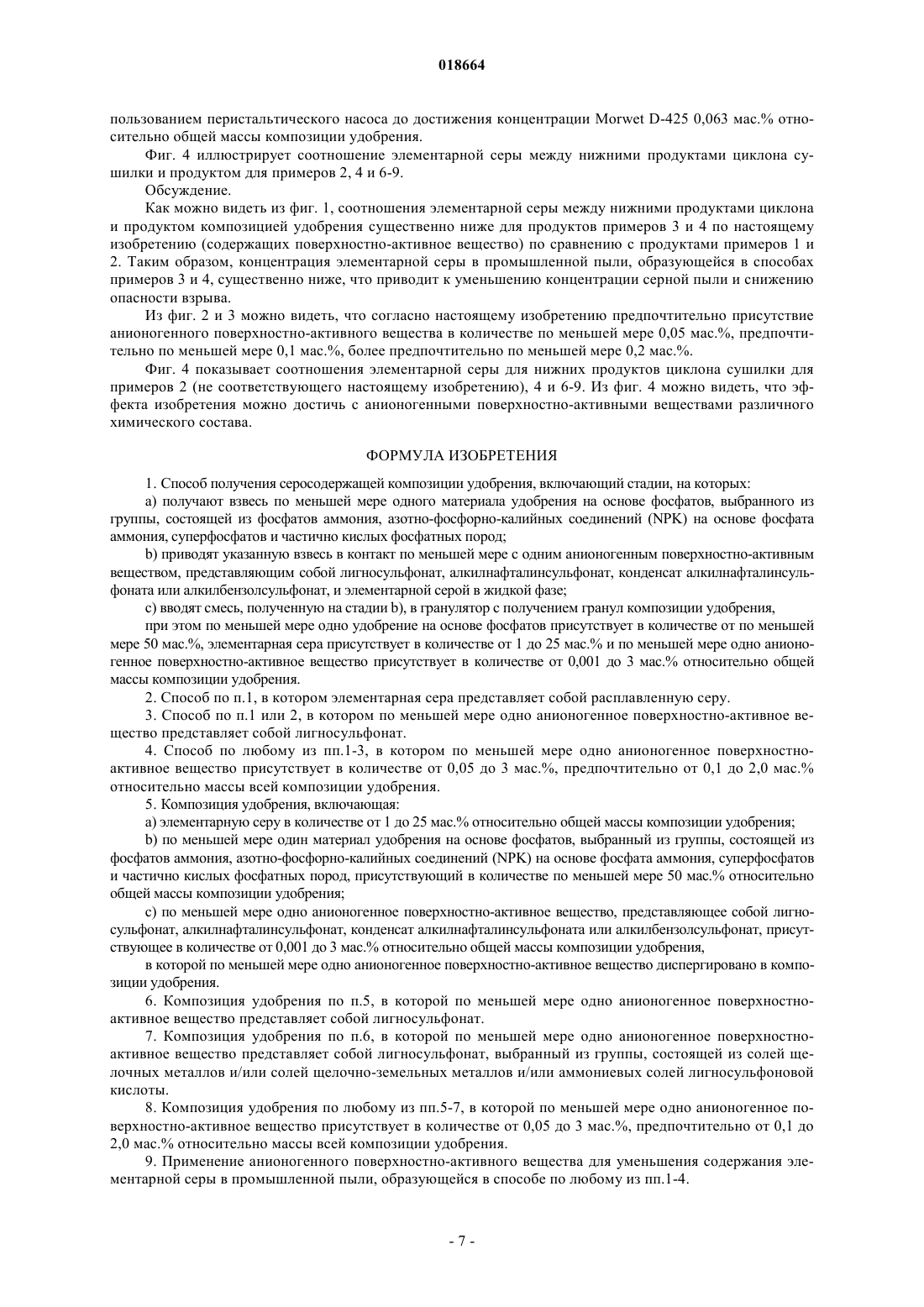 018664

пользованием перистальтического насоса до достижения концентрации Morwet D-425 0,063 мас.% относительно общей массы композиции удобрения.

Фиг. 4 иллюстрирует соотношение элементарной серы между нижними продуктами циклона сушилки и продуктом для примеров 2, 4 и 6-9.

Обсуждение.

Как можно видеть из фиг. 1, соотношения элементарной серы между нижними продуктами циклона и продуктом композицией удобрения существенно ниже для продуктов примеров 3 и 4 по настоящему изобретению (содержащих поверхностно-активное вещество) по сравнению с продуктами примеров 1 и 2. Таким образом, концентрация элементарной серы в промышленной пыли, образующейся в способах примеров 3 и 4, существенно ниже, что приводит к уменьшению концентрации серной пыли и снижению опасности взрыва.

Из фиг. 2 и 3 можно видеть, что согласно настоящему изобретению предпочтительно присутствие анионогенного поверхностно-активного вещества в количестве по меньшей мере 0,05 мас.%, предпочтительно по меньшей мере 0,1 мас.%, более предпочтительно по меньшей мере 0,2 мас.%.

Фиг. 4 показывает соотношения элементарной серы для нижних продуктов циклона сушилки для примеров 2 (не соответствующего настоящему изобретению), 4 и 6-9. Из фиг. 4 можно видеть, что эффекта изобретения можно достичь с анионогенными поверхностно-активными веществами различного химического состава.

ФОРМУЛА ИЗОБРЕТЕНИЯ

1. Способ получения серосодержащей композиции удобрения, включающий стадии, на которых:

a) получают взвесь по меньшей мере одного материала удобрения на основе фосфатов, выбранного из группы, состоящей из фосфатов аммония, азотно-фосфорно-калийных соединений (NPK) на основе фосфата аммония, суперфосфатов и частично кислых фосфатных пород;

b) приводят указанную взвесь в контакт по меньшей мере с одним анионогенным поверхностно-активным веществом, представляющим собой лигносульфонат, алкилнафталинсульфонат, конденсат алкилнафталинсульфоната или алкилбензолсульфонат, и элементарной серой в жидкой фазе;

c) вводят смесь, полученную на стадии b), в гранулятор с получением гранул композиции удобрения,

при этом по меньшей мере одно удобрение на основе фосфатов присутствует в количестве от по меньшей мере 50 мас.%, элементарная сера присутствует в количестве от 1 до 25 мас.% и по меньшей мере одно анионогенное поверхностно-активное вещество присутствует в количестве от 0,001 до 3 мас.% относительно общей массы композиции удобрения.

2. Способ по п.1, в котором элементарная сера представляет собой расплавленную серу.

3. Способ по п.1 или 2, в котором по меньшей мере одно анионогенное поверхностно-активное вещество представляет собой лигносульфонат.

4. Способ по любому из пп.1-3, в котором по меньшей мере одно анионогенное поверхностно-активное вещество присутствует в количестве от 0,05 до 3 мас.%, предпочтительно от 0,1 до 2,0 мас.% относительно массы всей композиции удобрения.

5. Композиция удобрения, включающая:

a) элементарную серу в количестве от 1 до 25 мас.% относительно общей массы композиции удобрения;

b) по меньшей мере один материал удобрения на основе фосфатов, выбранный из группы, состоящей из фосфатов аммония, азотно-фосфорно-калийных соединений (NPK) на основе фосфата аммония, суперфосфатов и частично кислых фосфатных пород, присутствующий в количестве по меньшей мере 50 мас.% относительно общей массы композиции удобрения;

c) по меньшей мере одно анионогенное поверхностно-активное вещество, представляющее собой лигносульфонат, алкилнафталинсульфонат, конденсат алкилнафталинсульфоната или алкилбензолсульфонат, присутствующее в количестве от 0,001 до 3 мас.% относительно общей массы композиции удобрения,

в которой по меньшей мере одно анионогенное поверхностно-активное вещество диспергировано в композиции удобрения.

6. Композиция удобрения по п.5, в которой по меньшей мере одно анионогенное поверхностно-активное вещество представляет собой лигносульфонат.

7. Композиция удобрения по п.6, в которой по меньшей мере одно анионогенное поверхностно-активное вещество представляет собой лигносульфонат, выбранный из группы, состоящей из солей щелочных металлов и/или солей щелочно-земельных металлов и/или аммониевых солей лигносульфоновой кислоты.

8. Композиция удобрения по любому из пп.5-7, в которой по меньшей мере одно анионогенное поверхностно-активное вещество присутствует в количестве от 0,05 до 3 мас.%, предпочтительно от 0,1 до 2,0 мас.% относительно массы всей композиции удобрения.

9. Применение анионогенного поверхностно-активного вещества для уменьшения содержания элементарной серы в промышленной пыли, образующейся в способе по любому из пп.1-4.

- 7 -